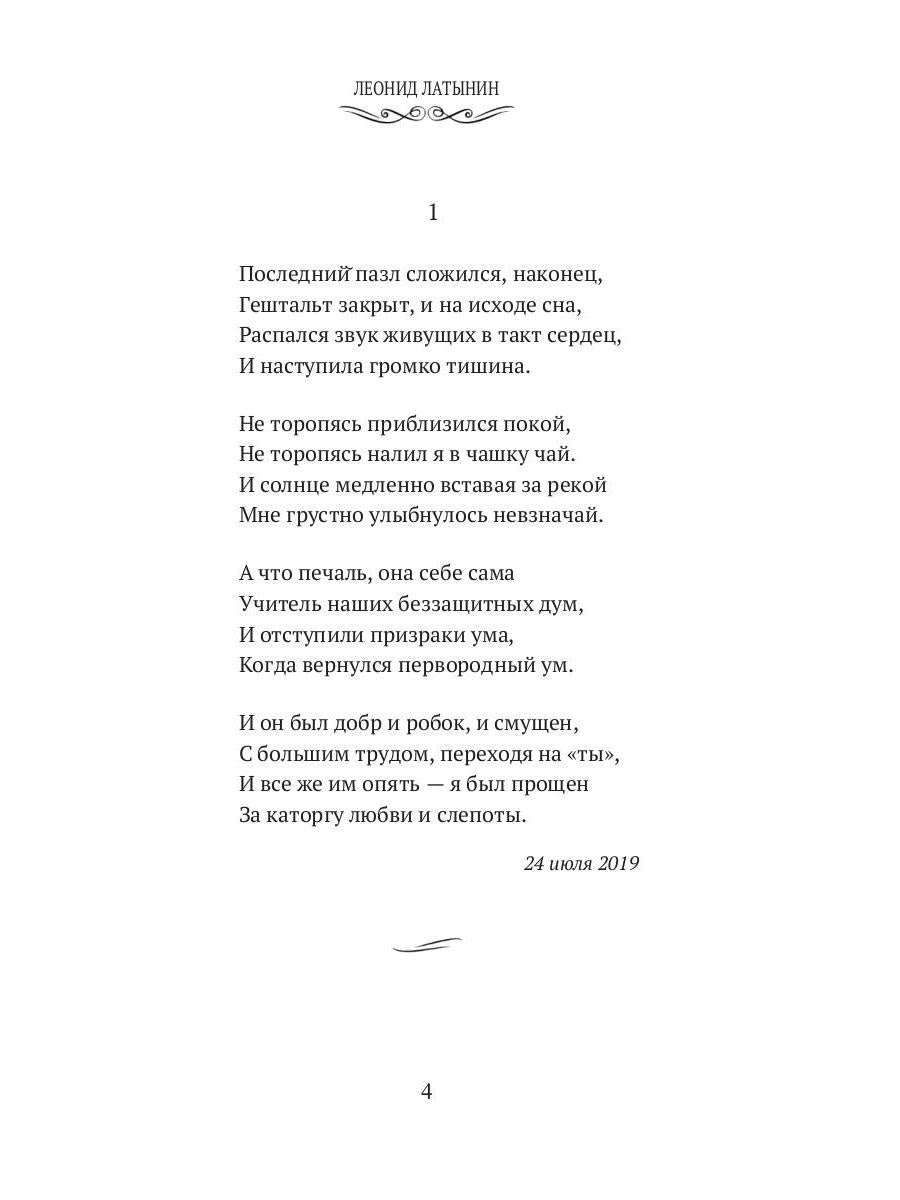 ЛЕОНИД ЛАТЫНИН

1

Последний пазл сложился, наконец,
Гештальт закрыт, и на исходе сна,
Распался звук живущих в такт сердец,
И наступила громко тишина.

Не торопясь приблизился покой,
Не торопясь налил я в чашку чай.
И солнце медленно вставая за рекой
Мне грустно улыбнулось невзначай.

А что печаль, она себе сама
Учитель наших беззащитных дум,
И отступили призраки ума,
Когда вернулся первородный ум.

И он был добр и робок, и смущен,
С большим трудом, переходя на «ты»,
И все же им опять — я был прощен
За каторгу любви и слепоты.

24 июля 2019

4